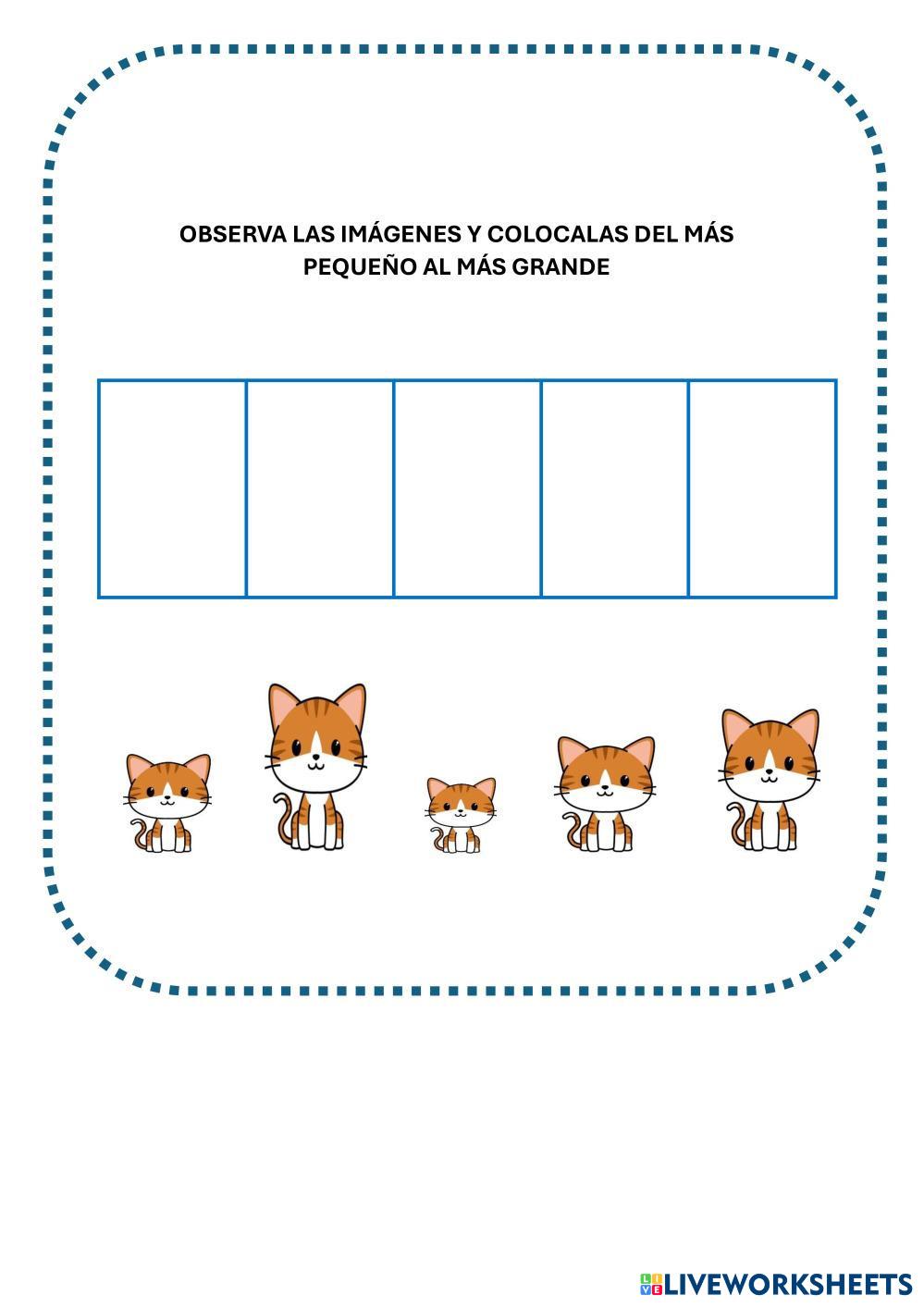 OBSERVA LAS IMÁGENES Y COLOCALAS DEL MÁS PEQUEÑO AL MÁS GRANDE

LIVEWORKSHEETS